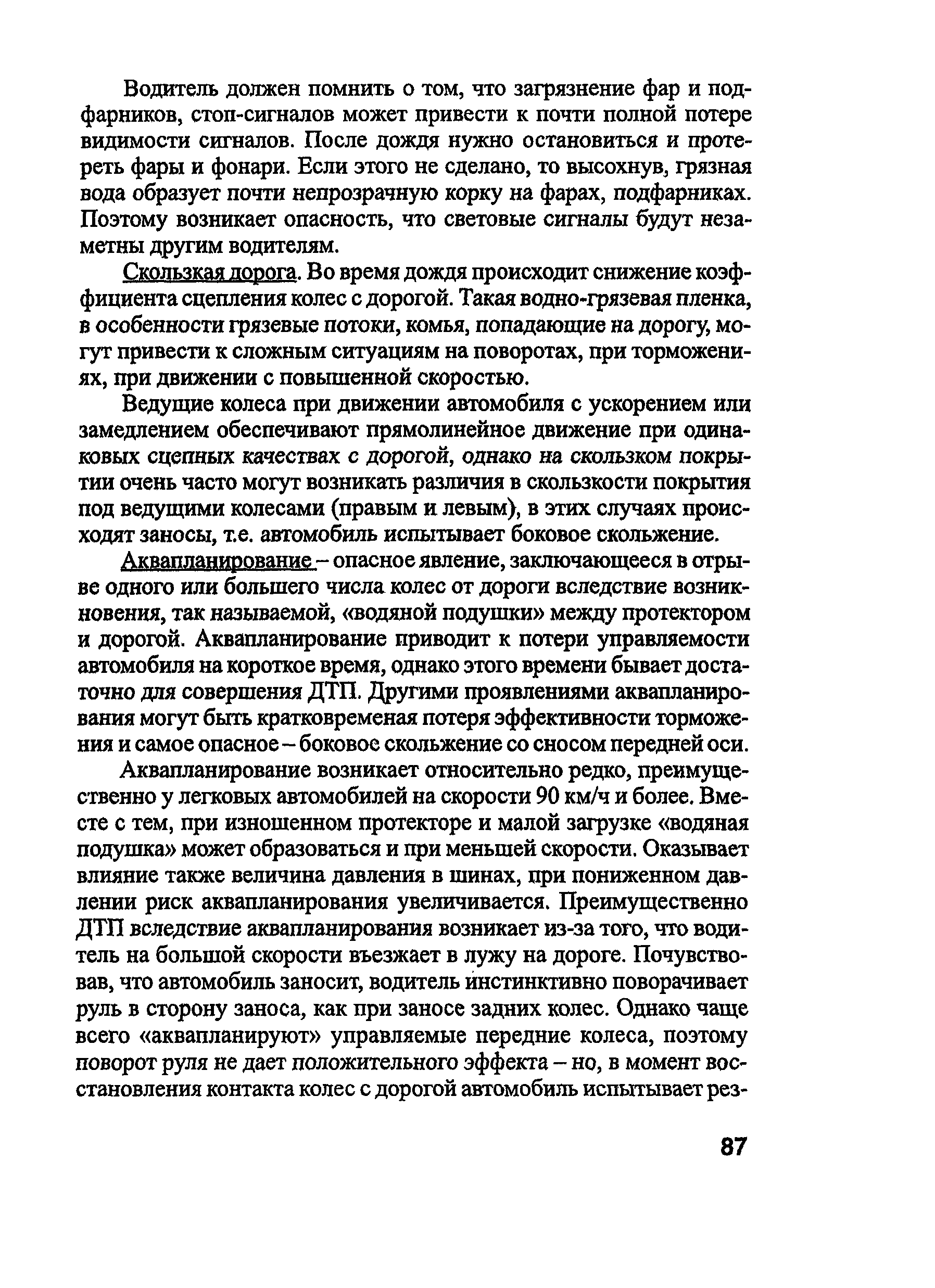 Водитель должен помнить о том, что загрязнение фар и подфарников, стоп-сигналов может привести к почти полной потере видимости сигналов. После дождя нужно остановиться и протереть фары и фонари. Если этого не сделано, то высохнув, грязная вода образует почти непрозрачную корку на фарах, подфарниках. Поэтому возникает опасность, что световые сигналы будут незаметны другим водителям.

Скользкая дорога. Во время дождя происходит снижение коэффициента сцепления колес с дорогой. Такая водно-грязевая пленка, в особенности грязевые потоки, комья, попадающие на дорогу, могут привести к сложным ситуациям на поворотах, при торможениях, при движении с повышенной скоростью.

Ведущие колеса при движении автомобиля с ускорением или замедлением обеспечивают прямолинейное движение при одинаковых сцепных качествах с дорогой, однако на скользком покрытии очень часто могут возникать различия в скользкости покрытия под ведущими колесами (правым и левым), в этих случаях происходят заносы, т.е. автомобиль испытывает боковое скольжение.

Аквапланирование – опасное явление, заключающееся в отрыве одного или большего числа колес от дороги вследствие возникновения, так называемой, «водяной подушки» между протектором и дорогой. Аквапланирование приводит к потери управляемости автомобиля на короткое время, однако этого времени бывает достаточно для совершения ДТП. Другими проявлениями аквапланирования могут быть кратковременая потеря эффективности торможения и самое опасное – боковое скольжение со сносом передней оси.

Аквапланирование возникает относительно редко, преимущественно у легковых автомобилей на скорости 90 км/ч и более. Вместе с тем, при изношенном протекторе и малой загрузке «водяная подушка» может образоваться и при меньшей скорости. Оказывает влияние также величина давления в шинах, при пониженном давлении риск аквапланирования увеличивается. Преимущественно ДТП вследствие аквапланирования возникает из-за того, что водитель на большой скорости въезжает в лужу на дороге. Почувствовав, что автомобиль заносит, водитель инстинктивно поворачивает руль в сторону заноса, как при заносе задних колес. Однако чаще всего «аквапланируют» управляемые передние колеса, поэтому поворот руля не дает положительного эффекта – но, в момент восстановления контакта колес с дорогой автомобиль испытывает рез-

87